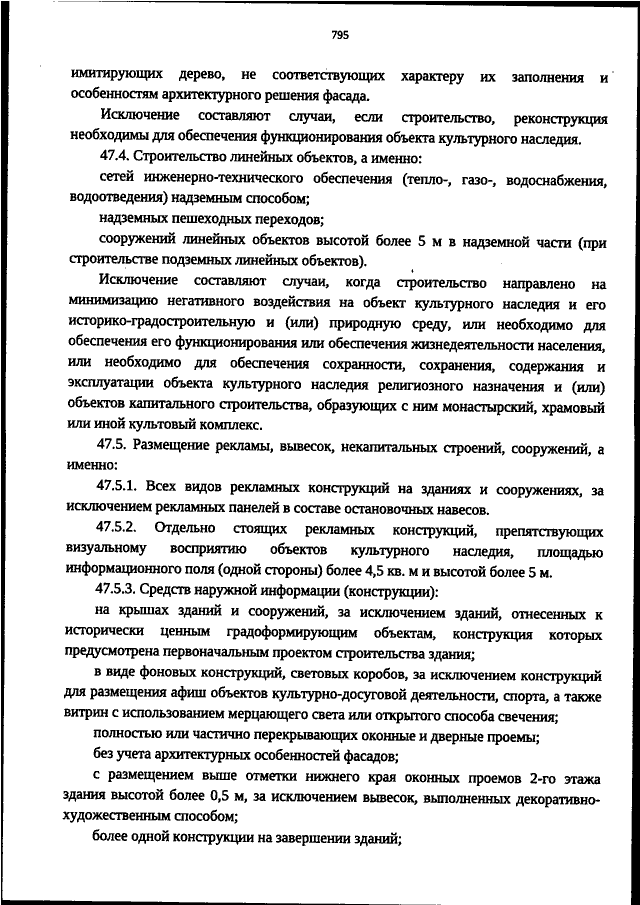 795

имитирующих дерево, не соответствующих характеру их заполнения и особенностям архитектурного решения фасада.

Исключение составляют случаи, если строительство, реконструкция необходимы для обеспечения функционирования объекта культурного наследия.

47.4. Строительство линейных объектов, а именно:

сетей инженерно-технического обеспечения (тепло-, газо-, водоснабжения, водоотведения) надземным способом;

надземных пешеходных переходов;

сооружений линейных объектов высотой более 5 м в надземной части (при строительстве подземных линейных объектов).

Исключение составляют случаи, когда строительство направлено на минимизацию негативного воздействия на объект культурного наследия и его историко-градостроительную и (или) природную среду, или необходимо для обеспечения его функционирования или обеспечения жизнедеятельности населения, или необходимо для обеспечения сохранности, сохранения, содержания и эксплуатации объекта культурного наследия религиозного назначения и (или) объектов капитального строительства, образующих с ним монастырский, храмовый или иной культовый комплекс.

47.5. Размещение рекламы, вывесок, некапитальных строений, сооружений, а именно:

47.5.1. Всех видов рекламных конструкций на зданиях и сооружениях, за исключением рекламных панелей в составе остановочных навесов.

47.5.2. Отдельно стоящих рекламных конструкций, препятствующих визуальному восприятию объектов культурного наследия, площадью информационного поля (одной стороны) более 4,5 кв. м и высотой более 5 м.

47.5.3. Средств наружной информации (конструкции):

на крышах зданий и сооружений, за исключением зданий, отнесенных к исторически ценным градоформирующим объектам, конструкция которых предусмотрена первоначальным проектом строительства здания;

в виде фоновых конструкций, световых коробов, за исключением конструкций для размещения афиш объектов культурно-досуговой деятельности, спорта, а также витрин с использованием мерцающего света или открытого способа свечения;

полностью или частично перекрывающих оконные и дверные проемы;

без учета архитектурных особенностей фасадов;

с размещением выше отметки нижнего края оконных проемов 2-го этажа здания высотой более 0,5 м, за исключением вывесок, выполненных декоративно-художественным способом;

более одной конструкции на завершении зданий;